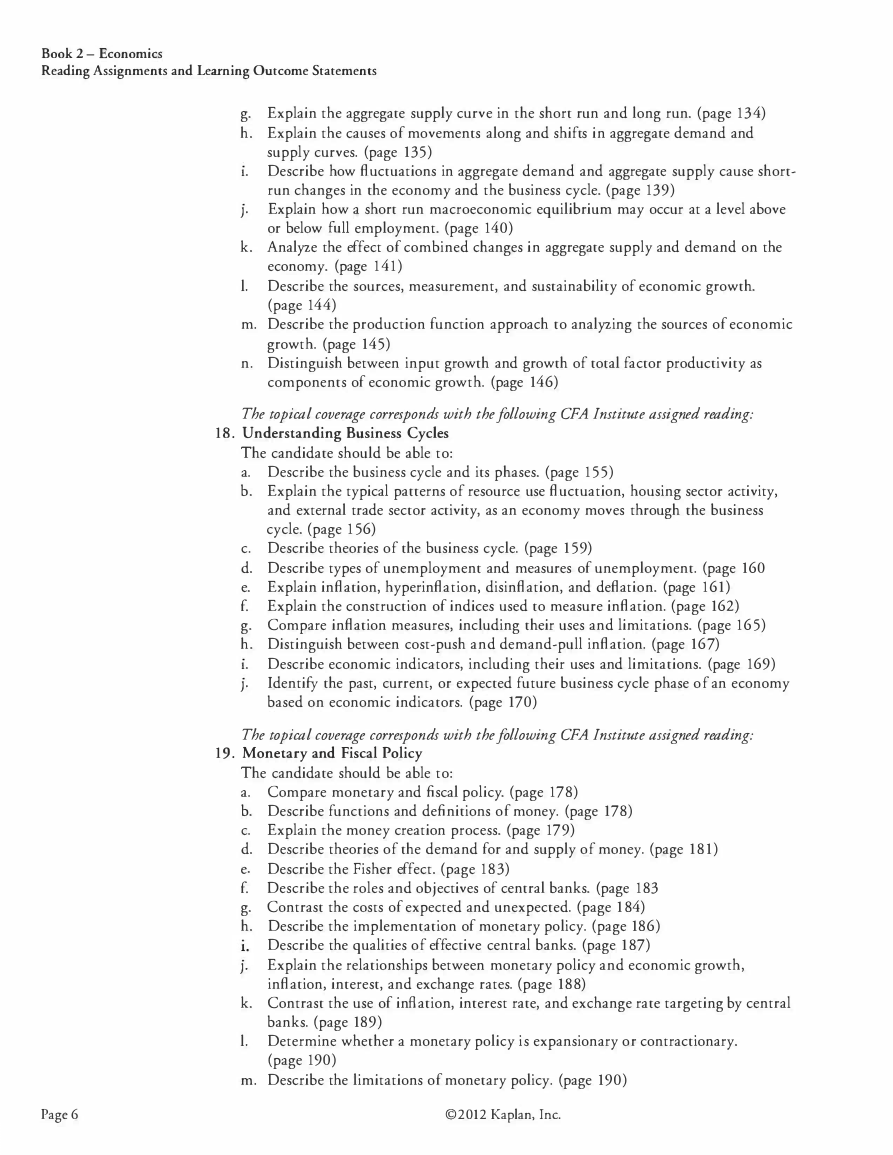 Book 2 – Economics
Reading Assignments and Learning Outcome Statements

g. Explain the aggregate supply curve in the short run and long run. (page 134)
h. Explain the causes of movements along and shifts in aggregate demand and supply curves. (page 135)
i. Describe how fluctuations in aggregate demand and aggregate supply cause short-run changes in the economy and the business cycle. (page 139)
j. Explain how a short run macroeconomic equilibrium may occur at a level above or below full employment. (page 140)
k. Analyze the effect of combined changes in aggregate supply and demand on the economy. (page 141)
l. Describe the sources, measurement, and sustainability of economic growth. (page 144)
m. Describe the production function approach to analyzing the sources of economic growth. (page 145)
n. Distinguish between input growth and growth of total factor productivity as components of economic growth. (page 146)

The topical coverage corresponds with the following CFA Institute assigned reading:
18. Understanding Business Cycles
The candidate should be able to:
a. Describe the business cycle and its phases. (page 155)
b. Explain the typical patterns of resource use fluctuation, housing sector activity, and external trade sector activity, as an economy moves through the business cycle. (page 156)
c. Describe theories of the business cycle. (page 159)
d. Describe types of unemployment and measures of unemployment. (page 160
e. Explain inflation, hyperinflation, disinflation, and deflation. (page 161)
f. Explain the construction of indices used to measure inflation. (page 162)
g. Compare inflation measures, including their uses and limitations. (page 165)
h. Distinguish between cost-push and demand-pull inflation. (page 167)
i. Describe economic indicators, including their uses and limitations. (page 169)
j. Identify the past, current, or expected future business cycle phase of an economy based on economic indicators. (page 170)

The topical coverage corresponds with the following CFA Institute assigned reading:
19. Monetary and Fiscal Policy
The candidate should be able to:
a. Compare monetary and fiscal policy. (page 178)
b. Describe functions and definitions of money. (page 178)
c. Explain the money creation process. (page 179)
d. Describe theories of the demand for and supply of money. (page 181)
e. Describe the Fisher effect. (page 183)
f. Describe the roles and objectives of central banks. (page 183
g. Contrast the costs of expected and unexpected. (page 184)
h. Describe the implementation of monetary policy. (page 186)
i. Describe the qualities of effective central banks. (page 187)
j. Explain the relationships between monetary policy and economic growth, inflation, interest, and exchange rates. (page 188)
k. Contrast the use of inflation, interest rate, and exchange rate targeting by central banks. (page 189)
l. Determine whether a monetary policy is expansionary or contractionary. (page 190)
m. Describe the limitations of monetary policy. (page 190)

Page 6 ©2012 Kaplan, Inc.